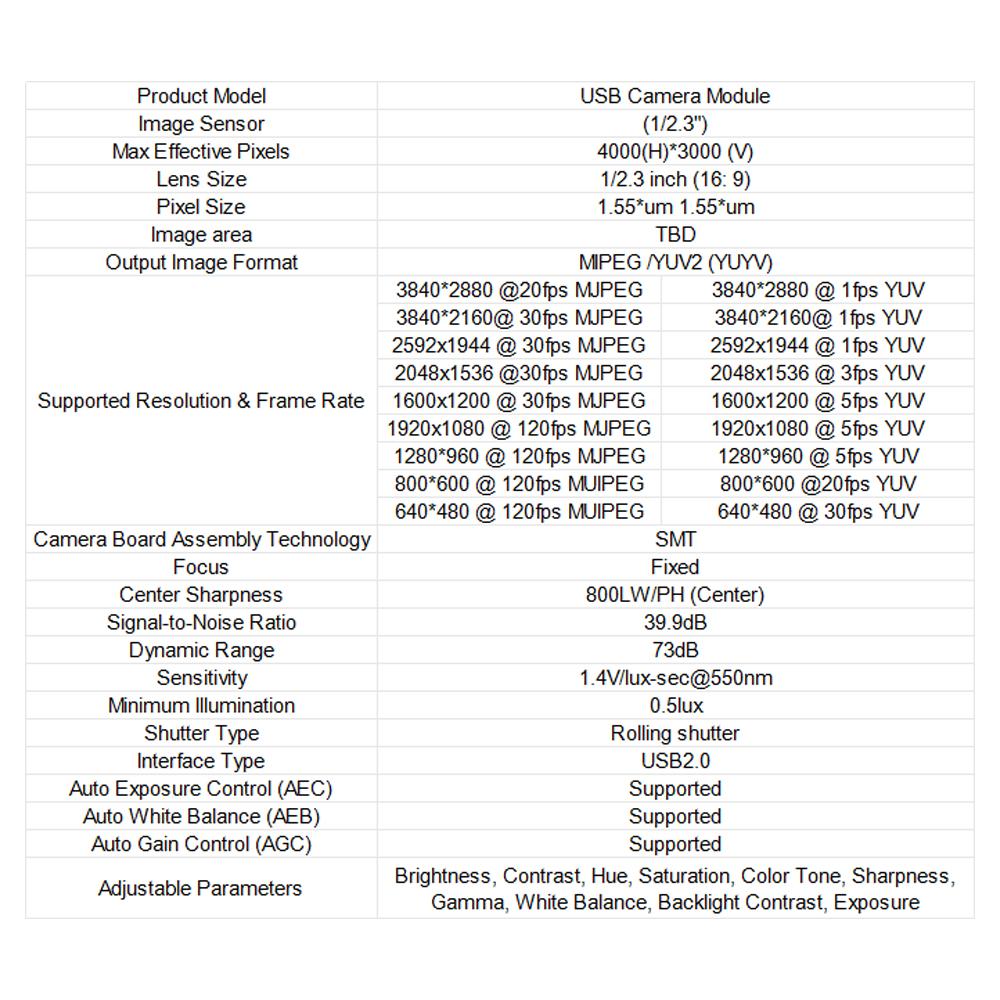 | Product Model | USB Camera Module | |
|---|---|---|
| Image Sensor | (1/2.3") | |
| Max Effective Pixels | 4000(H)*3000 (V) | |
| Lens Size | 1/2.3 inch (16: 9) | |
| Pixel Size | 1.55*um 1.55*um | |
| Image area | TBD | |
| Output Image Format | MIPEG /YUV2 (YUYV) | |
| Supported Resolution & Frame Rate | 3840*2880 @20fps MJPEG | 3840*2880 @ 1fps YUV |
| | 3840*2160@ 30fps MJPEG | 3840*2160@ 1fps YUV |
| | 2592x1944 @ 30fps MJPEG | 2592x1944 @ 1fps YUV |
| | 2048x1536 @30fps MJPEG | 2048x1536 @ 3fps YUV |
| | 1600x1200 @ 30fps MJPEG | 1600x1200 @ 5fps YUV |
| | 1920x1080 @ 120fps MJPEG | 1920x1080 @ 5fps YUV |
| | 1280*960 @ 120fps MJPEG | 1280*960 @ 5fps YUV |
| | 800*600 @ 120fps MUIPEG | 800*600 @20fps YUV |
| | 640*480 @ 120fps MUIPEG | 640*480 @ 30fps YUV |
| Camera Board Assembly Technology | SMT | |
| Focus | Fixed | |
| Center Sharpness | 800LW/PH (Center) | |
| Signal-to-Noise Ratio | 39.9dB | |
| Dynamic Range | 73dB | |
| Sensitivity | 1.4V/lux-sec@550nm | |
| Minimum Illumination | 0.5lux | |
| Shutter Type | Rolling shutter | |
| Interface Type | USB2.0 | |
| Auto Exposure Control (AEC) | Supported | |
| Auto White Balance (AEB) | Supported | |
| Auto Gain Control (AGC) | Supported | |
| Adjustable Parameters | Brightness, Contrast, Hue, Saturation, Color Tone, Sharpness, Gamma, White Balance, Backlight Contrast, Exposure | |